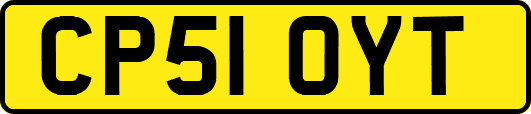 CP51 OYT